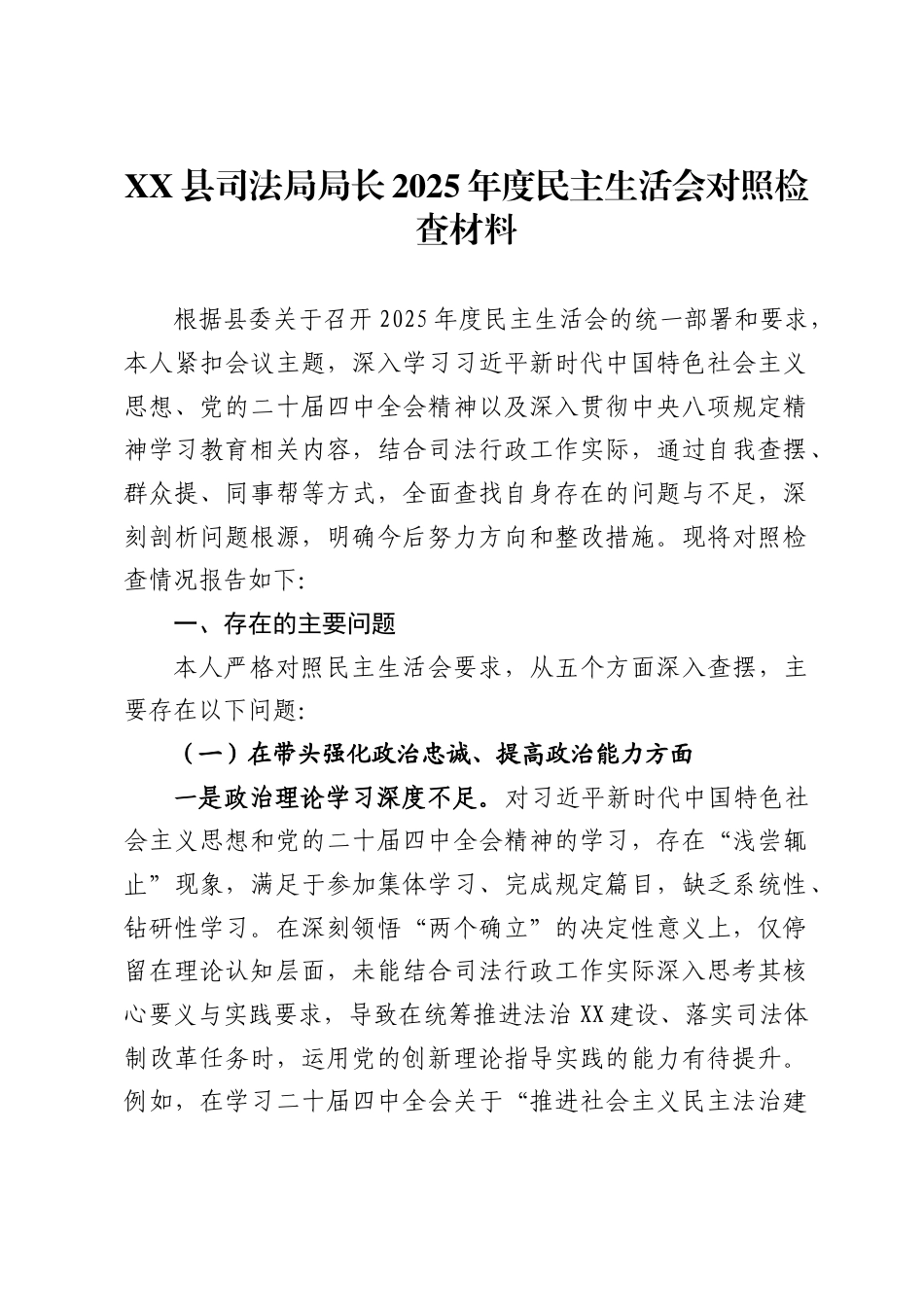 XX县司法局局长2025年度民主生活会对照检查材料

根据县委关于召开2025年度民主生活会的统一部署和要求，本人紧扣会议主题，深入学习习近平新时代中国特色社会主义思想、党的二十届四中全会精神以及深入贯彻中央八项规定精神学习教育相关内容，结合司法行政工作实际，通过自我查摆、群众提、同事帮等方式，全面查找自身存在的问题与不足，深刻剖析问题根源，明确今后努力方向和整改措施。现将对照检查情况报告如下:

一、存在的主要问题

本人严格对照民主生活会要求，从五个方面深入查摆，主要存在以下问题:

（一）在带头强化政治忠诚、提高政治能力方面

一是政治理论学习深度不足。对习近平新时代中国特色社会主义思想和党的二十届四中全会精神的学习，存在“浅尝辄止”现象，满足于参加集体学习、完成规定篇目，缺乏系统性、钻研性学习。在深刻领悟“两个确立”的决定性意义上，仅停留在理论认知层面，未能结合司法行政工作实际深入思考其核心要义与实践要求，导致在统筹推进法治XX建设、落实司法体制改革任务时，运用党的创新理论指导实践的能力有待提升。例如，在学习二十届四中全会关于“推进社会主义民主法治建